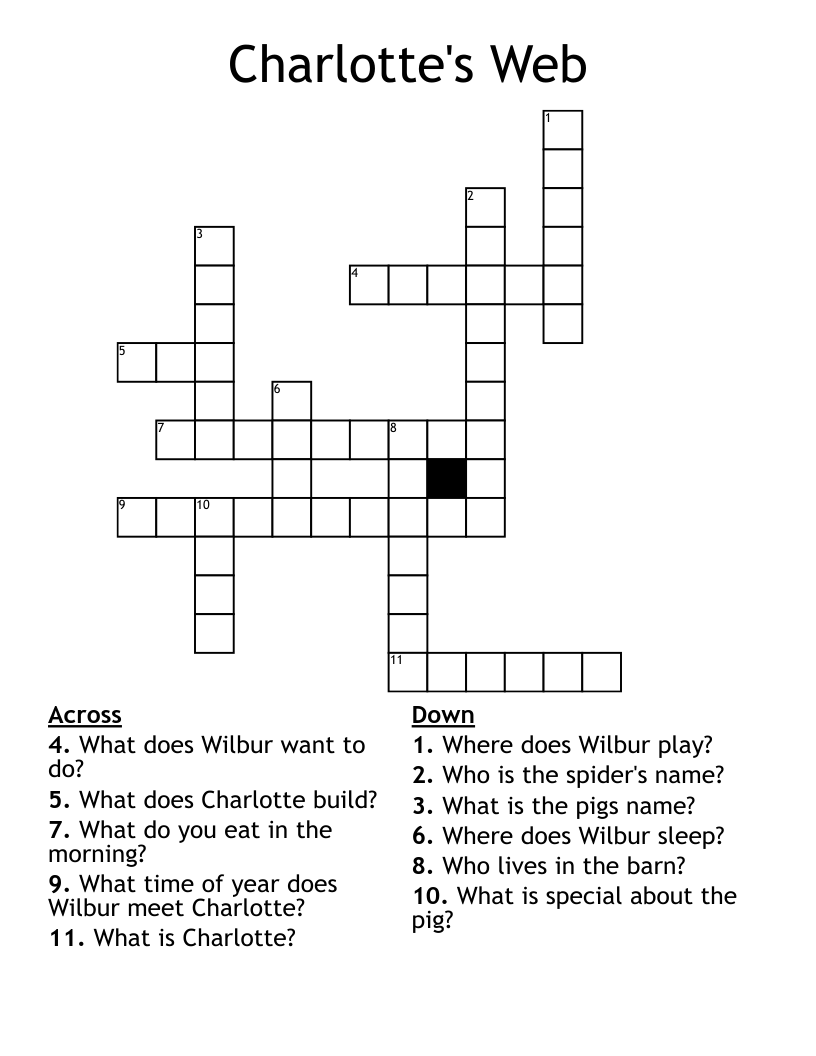 Charlotte's Web

1
2
3
4
5
6
7
8
9
10
11

Across
4. What does Wilbur want to do?
5. What does Charlotte build?
7. What do you eat in the morning?
9. What time of year does Wilbur meet Charlotte?
11. What is Charlotte?

Down
1. Where does Wilbur play?
2. Who is the spider's name?
3. What is the pigs name?
6. Where does Wilbur sleep?
8. Who lives in the barn?
10. What is special about the pig?